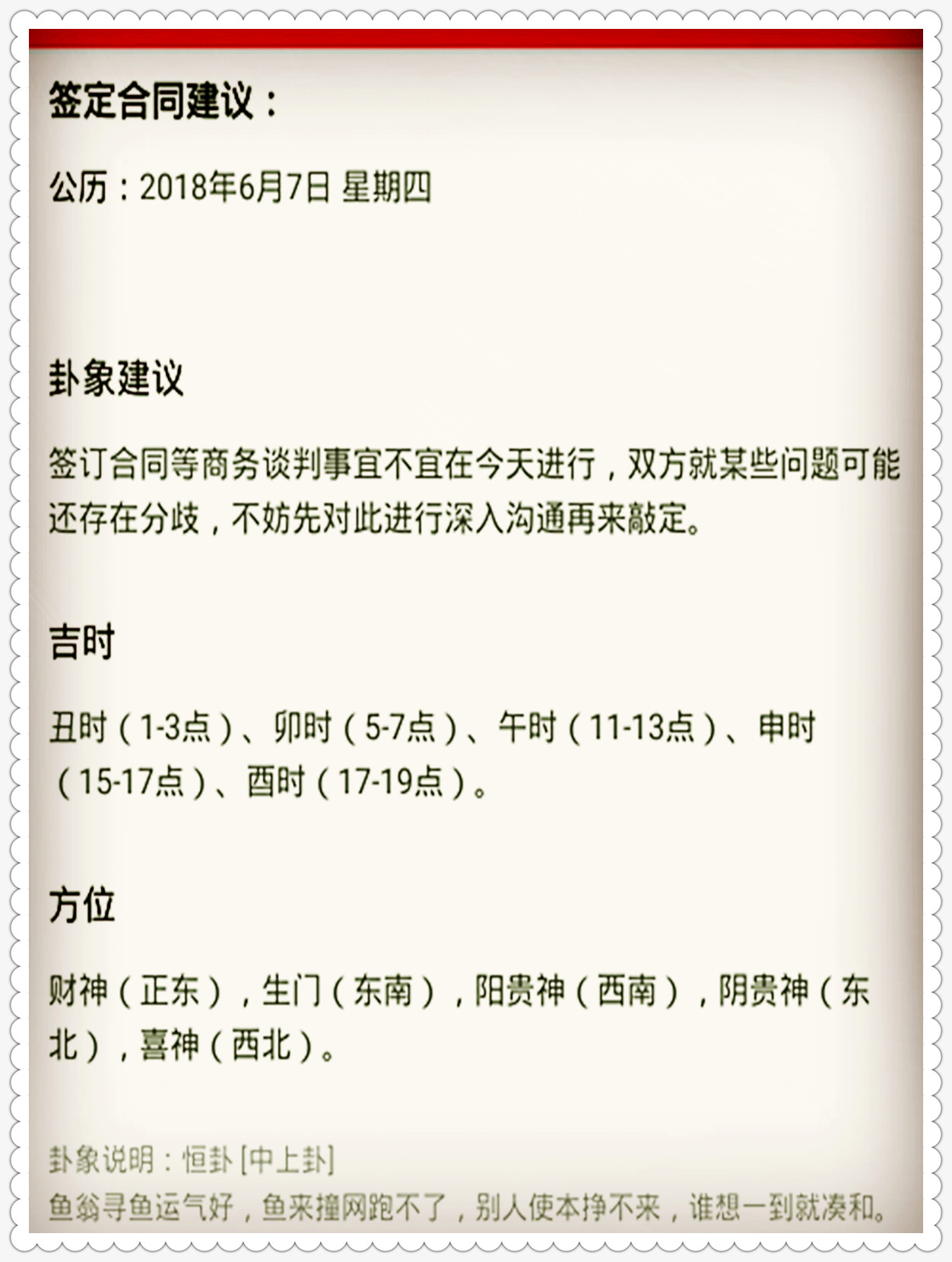 签定合同建议：

公历：2018年6月7日 星期四

卦象建议

签订合同等商务谈判事宜不宜在今天进行，双方就某些问题可能还存在分歧，不妨先对此进行深入沟通再来敲定。

吉时

丑时（1-3点）、卯时（5-7点）、午时（11-13点）、申时（15-17点）、酉时（17-19点）。

方位

财神（正东），生门（东南），阳贵神（西南），阴贵神（东北），喜神（西北）。

卦象说明：恒卦 [中上卦]
鱼翁寻鱼运气好，鱼来撞网跑不了，别人使本挣不来，谁想一到就凑和。